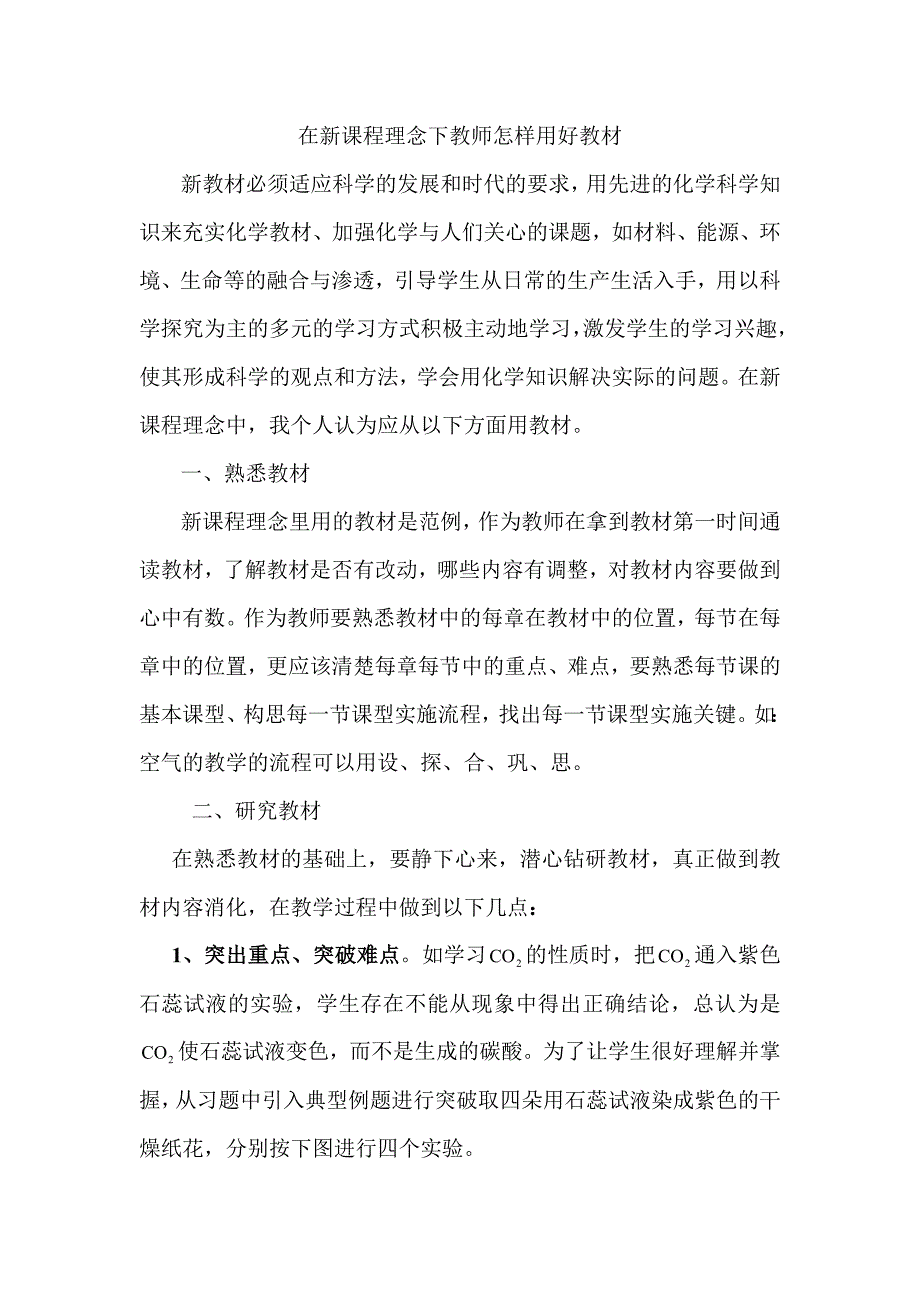 在新课程理念下教师怎样用好教材

新教材必须适应科学的发展和时代的要求，用先进的化学科学知识来充实化学教材、加强化学与人们关心的课题，如材料、能源、环境、生命等的融合与渗透，引导学生从日常的生产生活入手，用以科学探究为主的多元的学习方式积极主动地学习，激发学生的学习兴趣，使其形成科学的观点和方法，学会用化学知识解决实际的问题。在新课程理念中，我个人认为应从以下方面用教材。

一、熟悉教材

新课程理念里用的教材是范例，作为教师在拿到教材第一时间通读教材，了解教材是否有改动，哪些内容有调整，对教材内容要做到心中有数。作为教师要熟悉教材中的每章在教材中的位置，每节在每章中的位置，更应该清楚每章每节中的重点、难点，要熟悉每节课的基本课型、构思每一节课型实施流程，找出每一节课型实施关键。如：空气的教学的流程可以用设、探、合、巩、思。

二、研究教材

在熟悉教材的基础上，要静下心来，潜心钻研教材，真正做到教材内容消化，在教学过程中做到以下几点：

1、突出重点、突破难点。如学习$CO_2$的性质时，把$CO_2$通入紫色石蕊试液的实验，学生存在不能从现象中得出正确结论，总认为是$CO_2$使石蕊试液变色，而不是生成的碳酸。为了让学生很好理解并掌握，从习题中引入典型例题进行突破取四朵用石蕊试液染成紫色的干燥纸花，分别按下图进行四个实验。